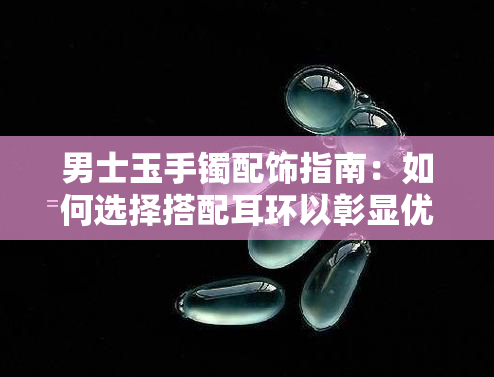 男士玉手镯配饰指南：如何选择搭配耳环以彰显优